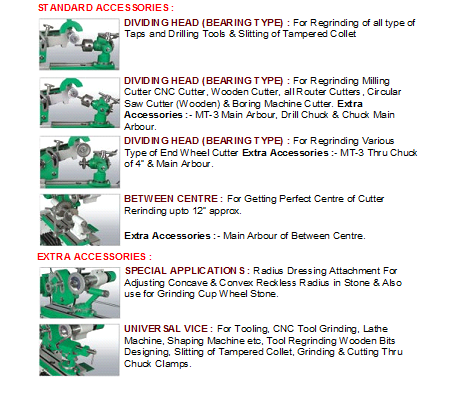 STANDARD ACCESSORIES :

DIVIDING HEAD (BEARING TYPE) : For Regrinding of all type of Taps and Drilling Tools & Slitting of Tampered Collet

DIVIDING HEAD (BEARING TYPE) : For Regrinding Milling Cutter CNC Cutter, Wooden Cutter, all Router Cutters, Circular Saw Cutter (Wooden) & Boring Machine Cutter. Extra Accessories :- MT-3 Main Arbour, Drill Chuck & Chuck Main Arbour.

DIVIDING HEAD (BEARING TYPE) : For Regrinding Various Type of End Wheel Cutter Extra Accessories :- MT-3 Thru Chuck of 4" & Main Arbour.

BETWEEN CENTRE : For Getting Perfect Centre of Cutter Rerinding upto 12" approx.

Extra Accessories :- Main Arbour of Between Centre.

EXTRA ACCESSORIES :

SPECIAL APPLICATIONS : Radius Dressing Attachment For Adjusting Concave & Convex Reckless Radius in Stone & Also use for Grinding Cup Wheel Stone.

UNIVERSAL VICE : For Tooling, CNC Tool Grinding, Lathe Machine, Shaping Machine etc, Tool Regrinding Wooden Bits Designing, Slitting of Tampered Collet, Grinding & Cutting Thru Chuck Clamps.